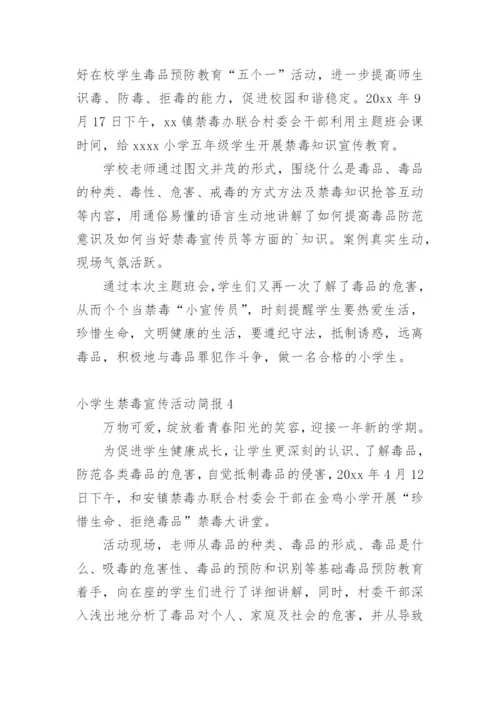 好在校学生毒品预防教育“五个一”活动，进一步提高师生识毒、防毒、拒毒的能力，促进校园和谐稳定。20xx 年 9 月 17 日下午，xx 镇禁毒办联合村委会干部利用主题班会课时间，给 xxxx 小学五年级学生开展禁毒知识宣传教育。

学校老师通过图文并茂的形式，围绕什么是毒品、毒品的种类、毒性、危害、戒毒的方式方法及禁毒知识抢答互动等内容，用通俗易懂的语言生动地讲解了如何提高毒品防范意识及如何当好禁毒宣传员等方面的`知识。案例真实生动，现场气氛活跃。

通过本次主题班会，学生们又再一次了解了毒品的危害，从而个个当禁毒“小宣传员”，时刻提醒学生要热爱生活，珍惜生命，文明健康的生活，要遵纪守法，抵制诱惑，远离毒品，积极地与毒品罪犯作斗争，做一名合格的小学生。

小学生禁毒宣传活动简报 4

万物可爱，绽放着青春阳光的笑容，迎接一年新的学期。

为促进学生健康成长，让学生更深刻的认识、了解毒品，防范各类毒品的危害，自觉抵制毒品的侵害，20xx 年 4 月 12 日下午，和安镇禁毒办联合村委会干部在金鸡小学开展“珍惜生命、拒绝毒品”禁毒大讲堂。

活动现场，老师从毒品的种类、毒品的形成、毒品是什么、吸毒的危害性、毒品的预防和识别等基础毒品预防教育着手，向在座的学生们进行了详细讲解，同时，村委干部深入浅出地分析了毒品对个人、家庭及社会的危害，并从导致